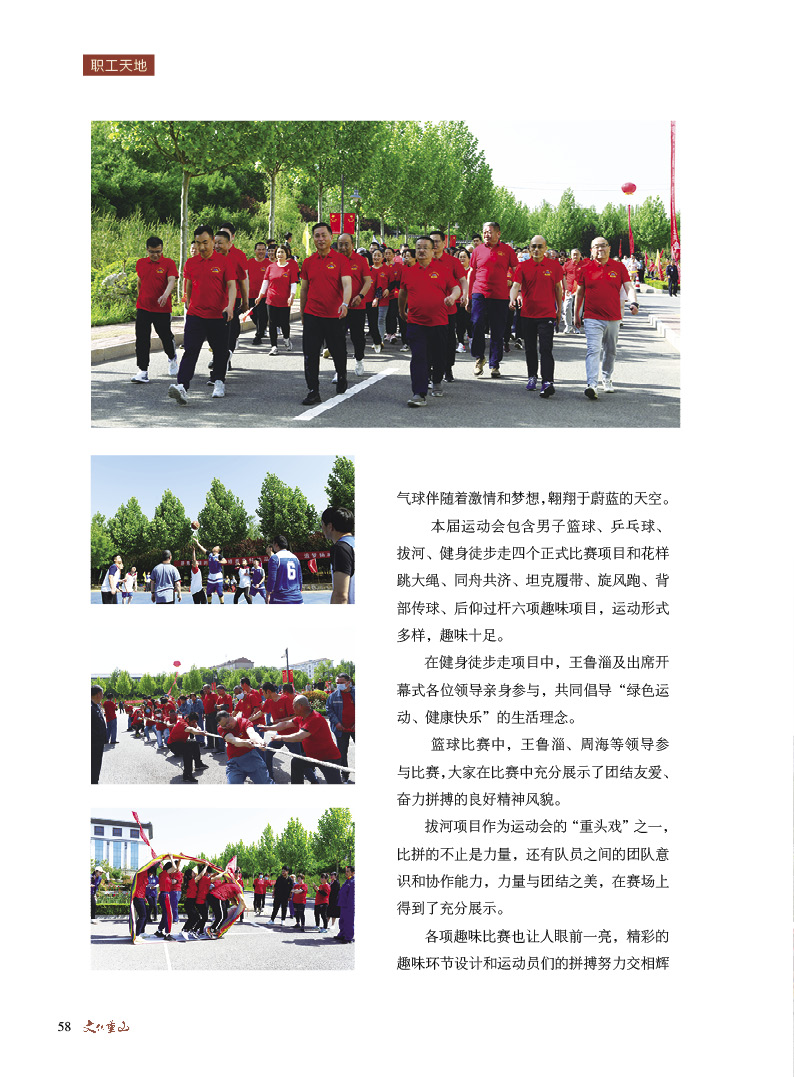 职工天地

气球伴随着激情和梦想，翱翔于蔚蓝的天空。

本届运动会包含男子篮球、乒乓球、拔河、健身徒步走四个正式比赛项目和花样跳大绳、同舟共济、坦克履带、旋风跑、背部传球、后仰过杆六项趣味项目，运动形式多样，趣味十足。

在健身徒步走项目中，王鲁淄及出席开幕式各位领导亲身参与，共同倡导“绿色运动、健康快乐”的生活理念。

篮球比赛中，王鲁淄、周海等领导参与比赛，大家在比赛中充分展示了团结友爱、奋力拼搏的良好精神风貌。

拔河项目作为运动会的“重头戏”之一，比拼的不止是力量，还有队员之间的团队意识和协作能力，力量与团结之美，在赛场上得到了充分展示。

各项趣味比赛也让人眼前一亮，精彩的趣味环节设计和运动员们的拼搏努力交相辉

58 文化重山